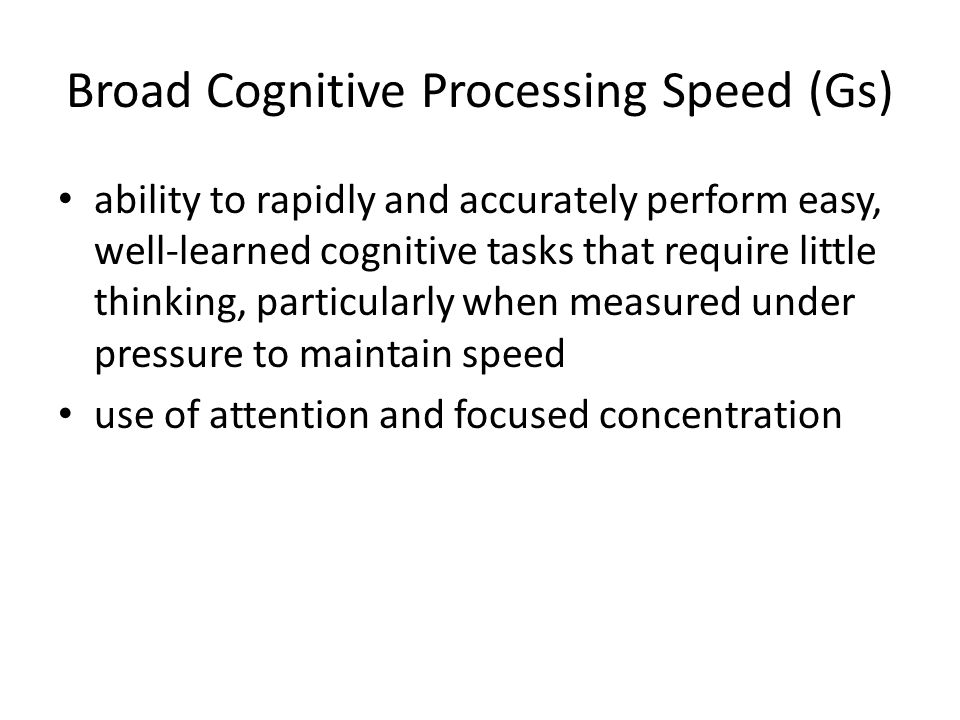 Broad Cognitive Processing Speed (Gs)

• ability to rapidly and accurately perform easy, well-learned cognitive tasks that require little thinking, particularly when measured under pressure to maintain speed
• use of attention and focused concentration